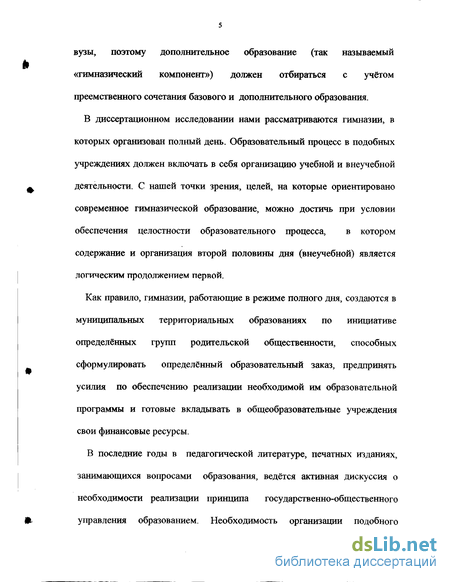 5

вузы, поэтому дополнительное образование (так называемый «гимназический компонент») должен отбираться с учётом преемственного сочетания базового и дополнительного образования.

В диссертационном исследовании нами рассматриваются гимназии, в которых организован полный день. Образовательный процесс в подобных учреждениях должен включать в себя организацию учебной и внеучебной деятельности. С нашей точки зрения, целей, на которые ориентировано современное гимназической образование, можно достичь при условии обеспечения целостности образовательного процесса, в котором содержание и организация второй половины дня (внеучебной) является логическим продолжением первой.

Как правило, гимназии, работающие в режиме полного дня, создаются в муниципальных территориальных образованиях по инициативе определённых групп родительской общественности, способных сформулировать определённый образовательный заказ, предпринять усилия по обеспечению реализации необходимой им образовательной программы и готовые вкладывать в общеобразовательные учреждения свои финансовые ресурсы.

В последние годы в педагогической литературе, печатных изданиях, занимающихся вопросами образования, ведётся активная дискуссия о необходимости реализации принципа государственно-общественного управления образованием. Необходимость организации подобного

dsLib.net
библиотека диссертаций